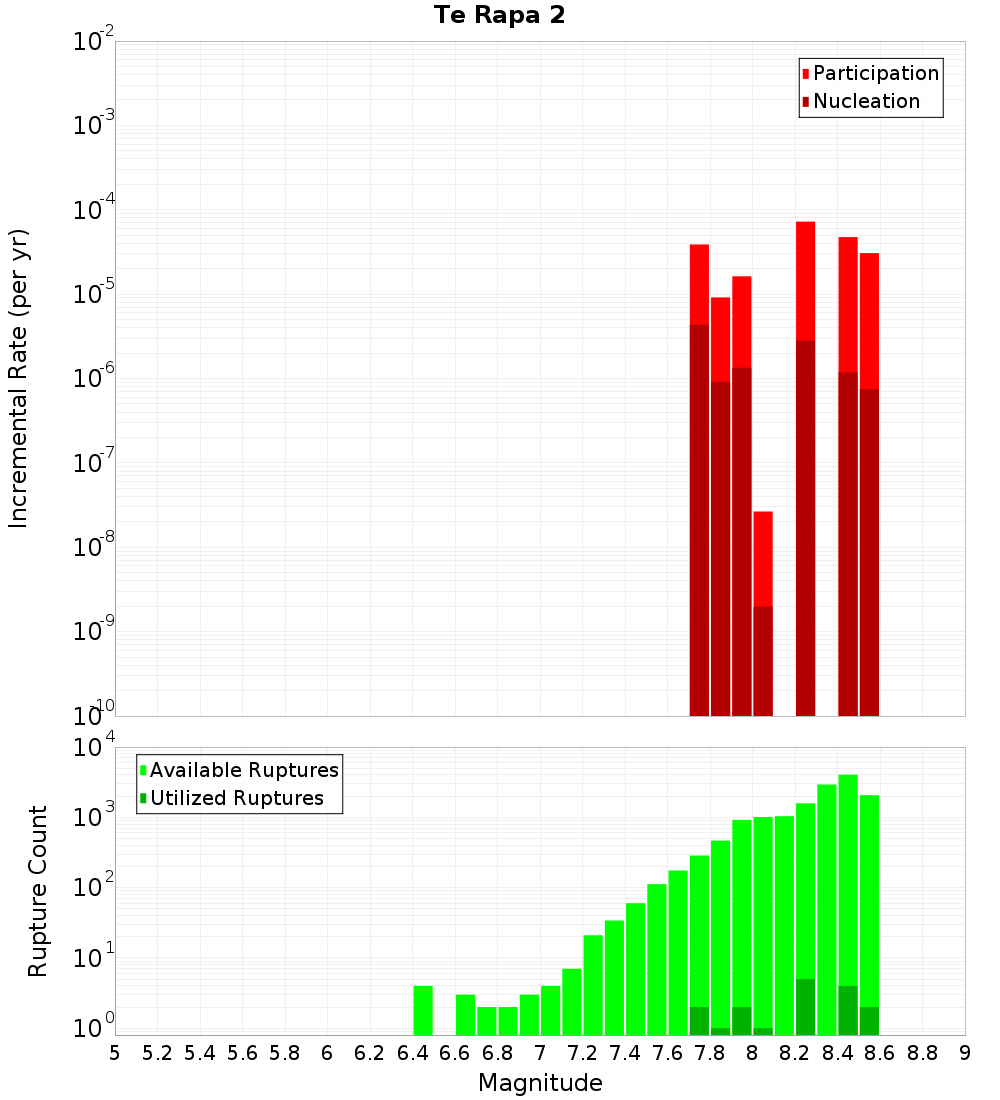 Te Rapa 2

Participation
Nucleation

Incremental Rate (per yr)

$10^{-2}$
$10^{-3}$
$10^{-4}$
$10^{-5}$
$10^{-6}$
$10^{-7}$
$10^{-8}$
$10^{-9}$
$10^{-10}$

Available Ruptures
Utilized Ruptures

Rupture Count

$10^{4}$
$10^{3}$
$10^{2}$
$10^{1}$
$10^{0}$

5 5.2 5.4 5.6 5.8 6 6.2 6.4 6.6 6.8 7 7.2 7.4 7.6 7.8 8 8.2 8.4 8.6 8.8 9

Magnitude